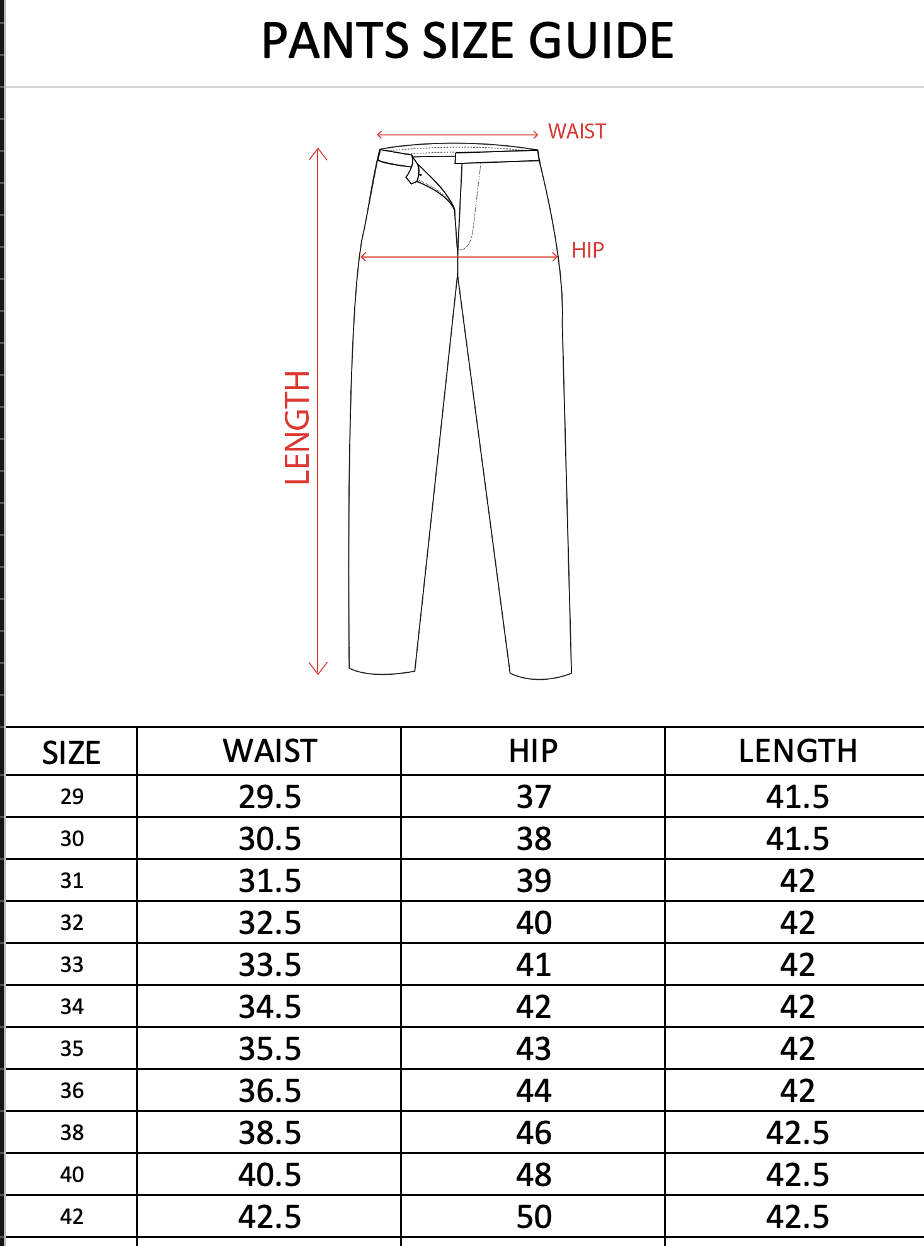 PANTS SIZE GUIDE

WAIST
HIP
LENGTH

| SIZE | WAIST | HIP | LENGTH |
|---|---|---|---|
| 29 | 29.5 | 37 | 41.5 |
| 30 | 30.5 | 38 | 41.5 |
| 31 | 31.5 | 39 | 42 |
| 32 | 32.5 | 40 | 42 |
| 33 | 33.5 | 41 | 42 |
| 34 | 34.5 | 42 | 42 |
| 35 | 35.5 | 43 | 42 |
| 36 | 36.5 | 44 | 42 |
| 38 | 38.5 | 46 | 42.5 |
| 40 | 40.5 | 48 | 42.5 |
| 42 | 42.5 | 50 | 42.5 |